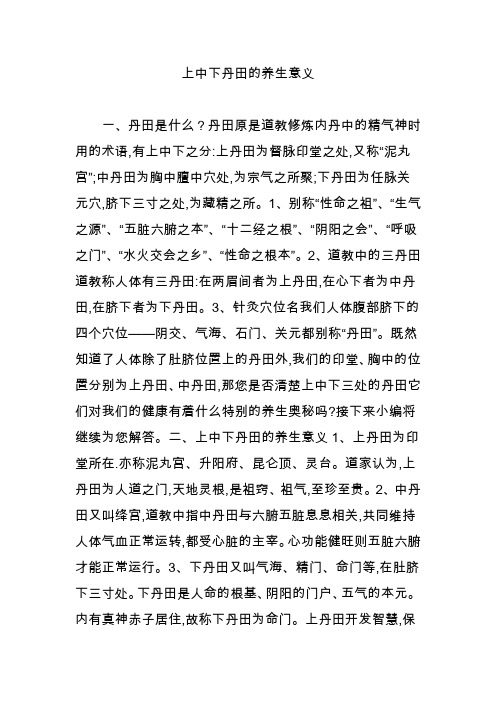 上中下丹田的养生意义

一、丹田是什么？丹田原是道教修炼内丹中的精气神时用的术语,有上中下之分:上丹田为督脉印堂之处,又称“泥丸宫”;中丹田为胸中膻中穴处,为宗气之所聚;下丹田为任脉关元穴,脐下三寸之处,为藏精之所。1、别称“性命之祖”、“生气之源”、“五脏六腑之本”、“十二经之根”、“阴阳之会”、“呼吸之门”、“水火交会之乡”、“性命之根本”。2、道教中的三丹田道教称人体有三丹田:在两眉间者为上丹田,在心下者为中丹田,在脐下者为下丹田。3、针灸穴位名我们人体腹部脐下的四个穴位——阴交、气海、石门、关元都别称“丹田”。既然知道了人体除了肚脐位置上的丹田外,我们的印堂、胸中的位置分别为上丹田、中丹田,那您是否清楚上中下三处的丹田它们对我们的健康有着什么特别的养生奥秘吗?接下来小编将继续为您解答。二、上中下丹田的养生意义 1、上丹田为印堂所在.亦称泥丸宫、升阳府、昆仑顶、灵台。道家认为,上丹田为人道之门,天地灵根,是祖窍、祖气,至珍至贵。2、中丹田又叫绛宫,道教中指中丹田与六腑五脏息息相关,共同维持人体气血正常运转,都受心脏的主宰。心功能健旺则五脏六腑才能正常运行。3、下丹田又叫气海、精门、命门等,在肚脐下三寸处。下丹田是人命的根基、阴阳的门户、五气的本元。内有真神赤子居住,故称下丹田为命门。上丹田开发智慧,保